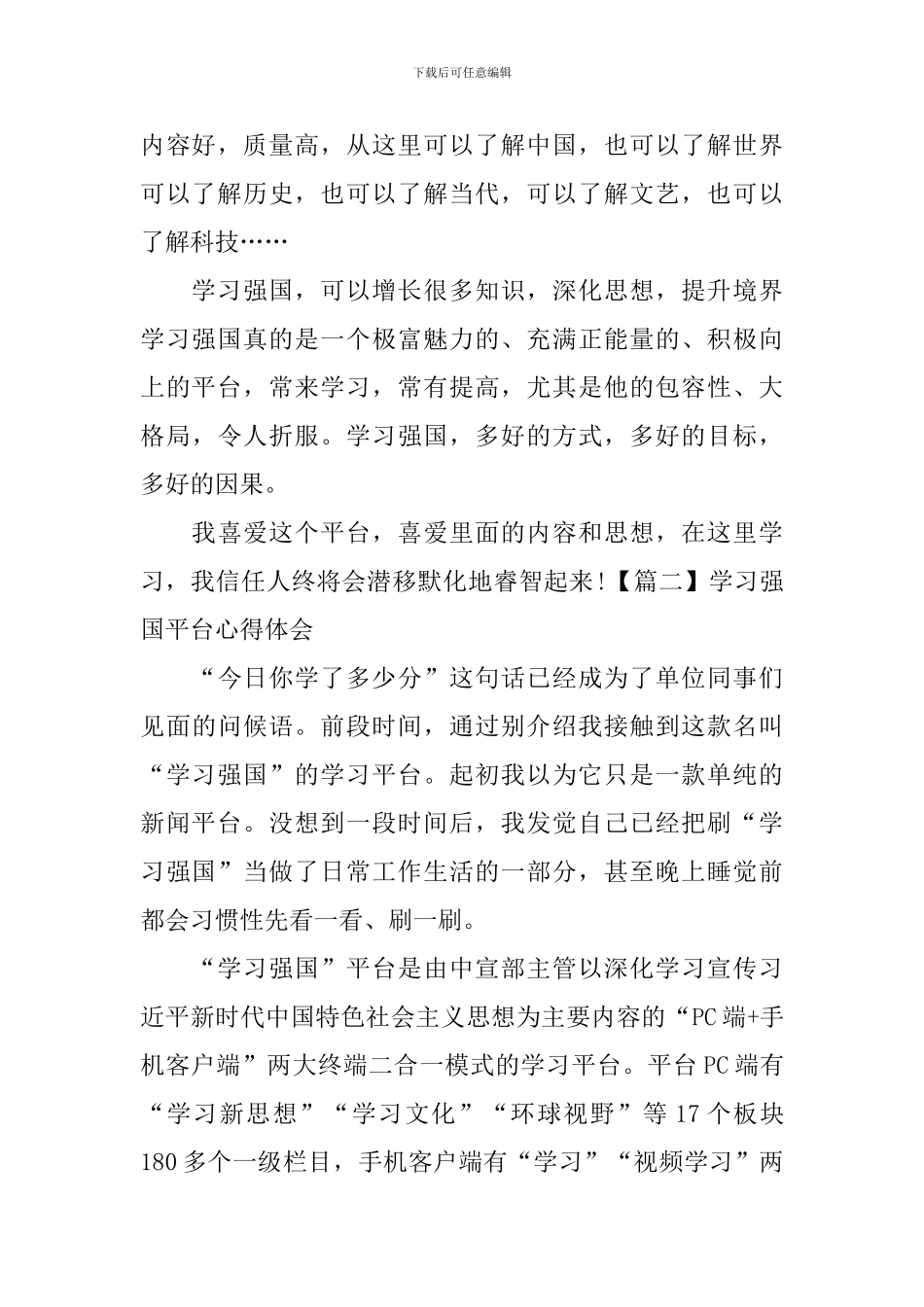 下载后可任意编辑

内容好，质量高，从这里可以了解中国，也可以了解世界可以了解历史，也可以了解当代，可以了解文艺，也可以了解科技……

学习强国，可以增长很多知识，深化思想，提升境界学习强国真的是一个极富魅力的、充满正能量的、积极向上的平台，常来学习，常有提高，尤其是他的包容性、大格局，令人折服。学习强国，多好的方式，多好的目标，多好的因果。

我喜爱这个平台，喜爱里面的内容和思想，在这里学习，我信任人终将会潜移默化地睿智起来!【篇二】学习强国平台心得体会

“今日你学了多少分”这句话已经成为了单位同事们见面的问候语。前段时间，通过别介绍我接触到这款名叫“学习强国”的学习平台。起初我以为它只是一款单纯的新闻平台。没想到一段时间后，我发觉自己已经把刷“学习强国”当做了日常工作生活的一部分，甚至晚上睡觉前都会习惯性先看一看、刷一刷。

“学习强国”平台是由中宣部主管以深化学习宣传习近平新时代中国特色社会主义思想为主要内容的“PC端+手机客户端”两大终端二合一模式的学习平台。平台PC端有“学习新思想”“学习文化”“环球视野”等17个板块180多个一级栏目，手机客户端有“学习”“视频学习”两